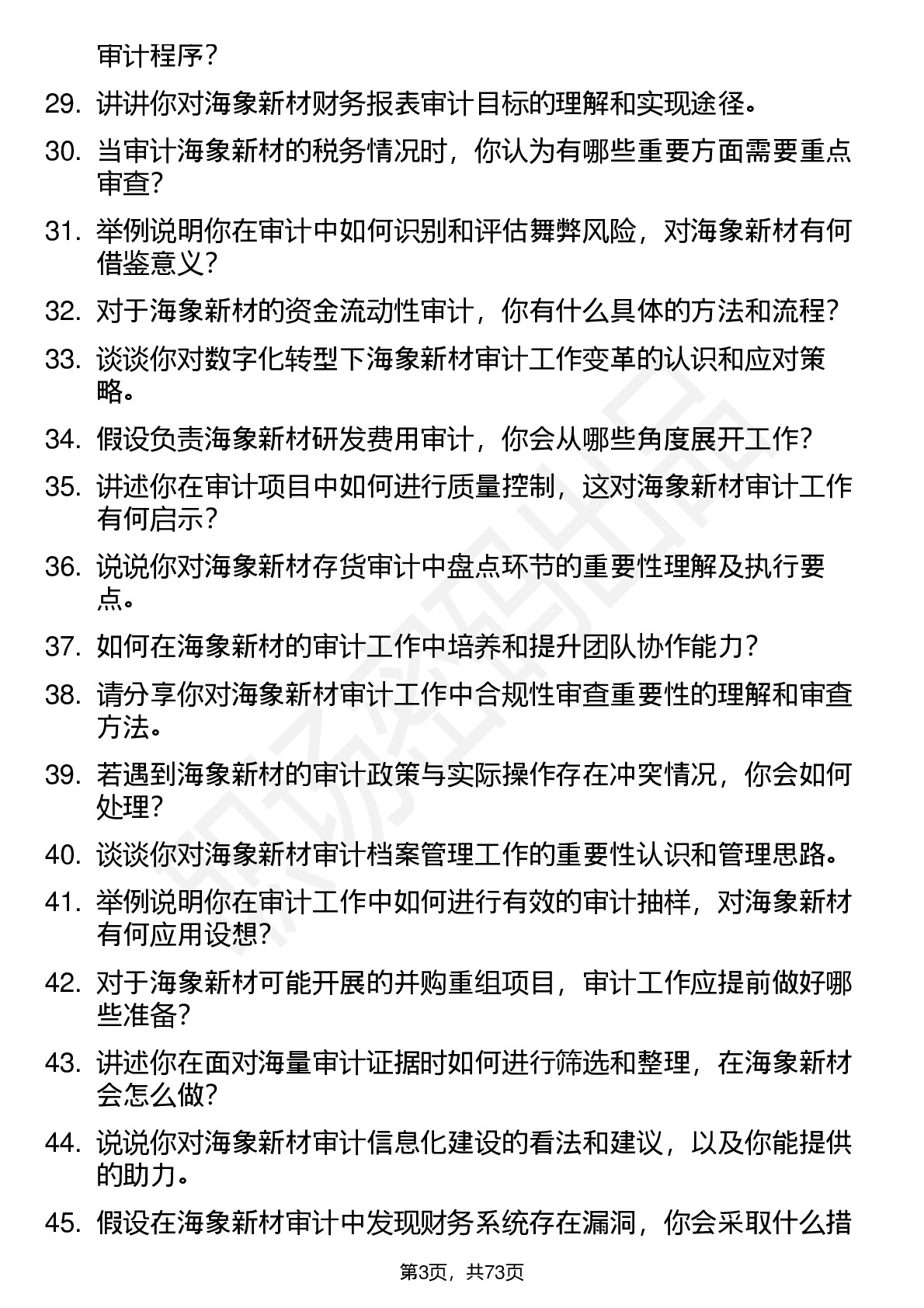 审计程序？

29. 讲讲你对海象新材财务报表审计目标的理解和实现途径。

30. 当审计海象新材的税务情况时，你认为有哪些重要方面需要重点审查？

31. 举例说明你在审计中如何识别和评估舞弊风险，对海象新材有何借鉴意义？

32. 对于海象新材的资金流动性审计，你有什么具体的方法和流程？

33. 谈谈你对数字化转型下海象新材审计工作变革的认识和应对策略。

34. 假设负责海象新材研发费用审计，你会从哪些角度展开工作？

35. 讲述你在审计项目中如何进行质量控制，这对海象新材审计工作有何启示？

36. 说说你对海象新材存货审计中盘点环节的重要性理解及执行要点。

37. 如何在海象新材的审计工作中培养和提升团队协作能力？

38. 请分享你对海象新材审计工作中合规性审查重要性的理解和审查方法。

39. 若遇到海象新材的审计政策与实际操作存在冲突情况，你会如何处理？

40. 谈谈你对海象新材审计档案管理工作的重要性认识和管理思路。

41. 举例说明你在审计工作中如何进行有效的审计抽样，对海象新材有何应用设想？

42. 对于海象新材可能开展的并购重组项目，审计工作应提前做好哪些准备？

43. 讲述你在面对海量审计证据时如何进行筛选和整理，在海象新材会怎么做？

44. 说说你对海象新材审计信息化建设的看法和建议，以及你能提供的助力。

45. 假设在海象新材审计中发现财务系统存在漏洞，你会采取什么措

第3页，共73页